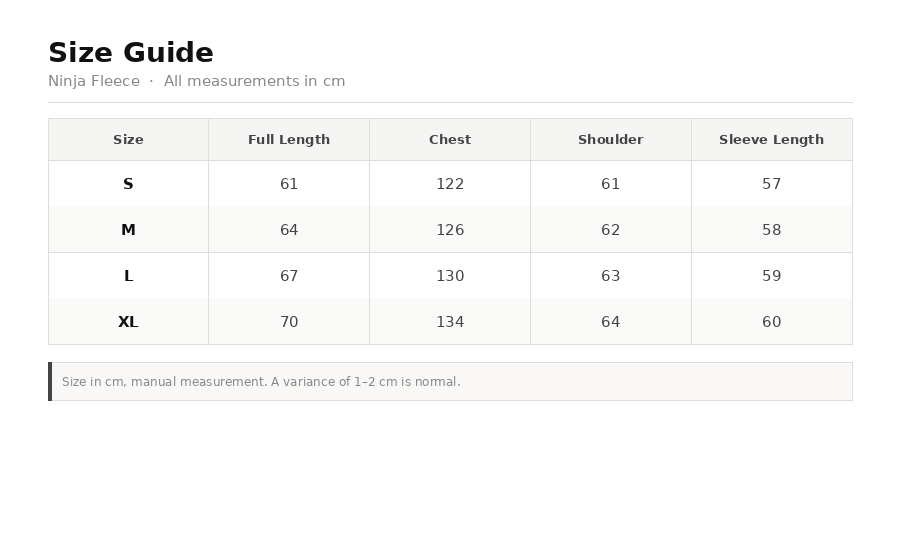 Size Guide

Ninja Fleece · All measurements in cm

| Size | Full Length | Chest | Shoulder | Sleeve Length |
|---|---|---|---|---|
| S | 61 | 122 | 61 | 57 |
| M | 64 | 126 | 62 | 58 |
| L | 67 | 130 | 63 | 59 |
| XL | 70 | 134 | 64 | 60 |

Size in cm, manual measurement. A variance of 1–2 cm is normal.